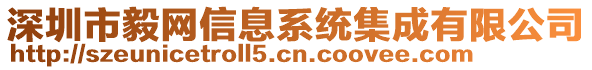 深圳市毅网信息系统集成有限公司
http://szeunicetroll5.cn.coovee.com